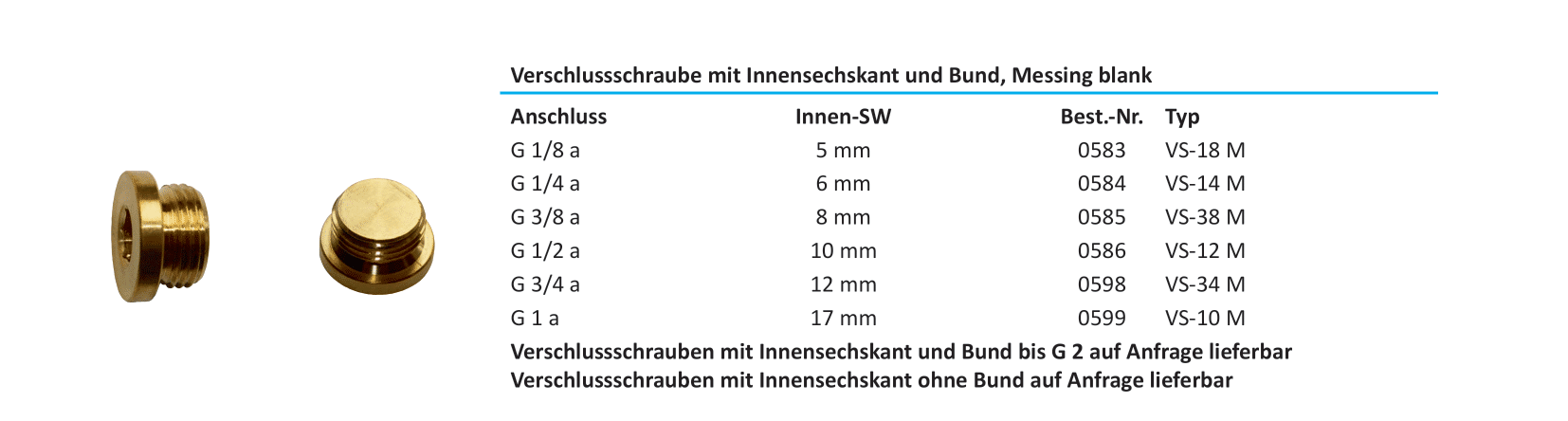 Verschlussschraube mit Innensechskant und Bund, Messing blank

| Anschluss | Innen-SW | Best.-Nr. | Typ |
|---|---|---|---|
| G 1/8 a | 5 mm | 0583 | VS-18 M |
| G 1/4 a | 6 mm | 0584 | VS-14 M |
| G 3/8 a | 8 mm | 0585 | VS-38 M |
| G 1/2 a | 10 mm | 0586 | VS-12 M |
| G 3/4 a | 12 mm | 0598 | VS-34 M |
| G 1 a | 17 mm | 0599 | VS-10 M |

Verschlussschrauben mit Innensechskant und Bund bis G 2 auf Anfrage lieferbar
Verschlussschrauben mit Innensechskant ohne Bund auf Anfrage lieferbar